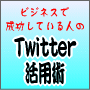 ビジネスで
成功している人の
Twitter
活用術